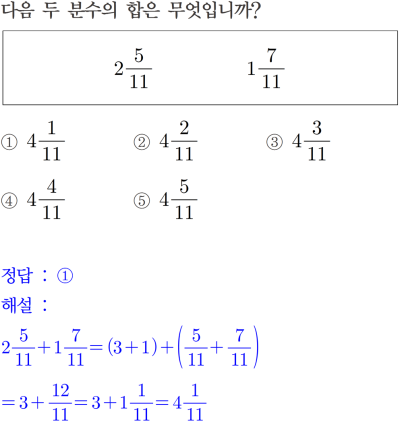 다음 두 분수의 합은 무엇입니까?

$2\frac{5}{11}$ $1\frac{7}{11}$

① $4\frac{1}{11}$ ② $4\frac{2}{11}$ ③ $4\frac{3}{11}$

④ $4\frac{4}{11}$ ⑤ $4\frac{5}{11}$

정답 : ①

해설 :

$2\frac{5}{11}+1\frac{7}{11}=(3+1)+\left(\frac{5}{11}+\frac{7}{11}\right)$

$=3+\frac{12}{11}=3+1\frac{1}{11}=4\frac{1}{11}$